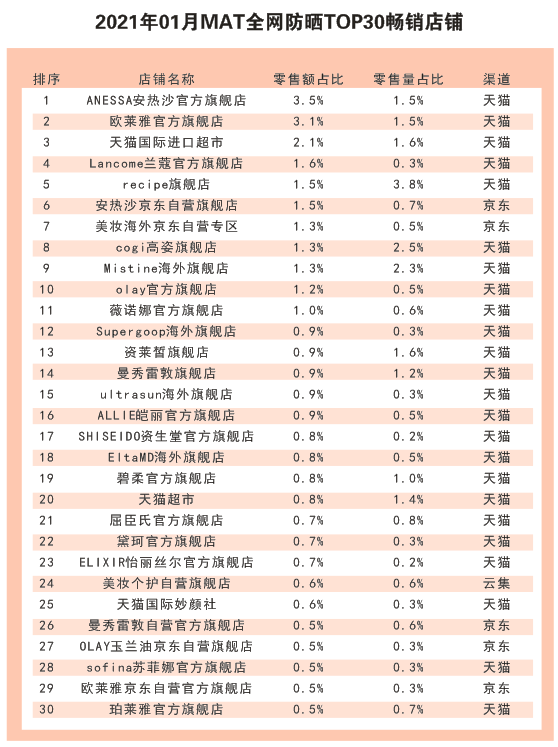 2021年01月MAT全网防晒TOP30畅销店铺

| 排序 | 店铺名称 | 零售额占比 | 零售量占比 | 渠道 |
|---|---|---|---|---|
| 1 | ANESSA安热沙官方旗舰店 | 3.5% | 1.5% | 天猫 |
| 2 | 欧莱雅官方旗舰店 | 3.1% | 1.5% | 天猫 |
| 3 | 天猫国际进口超市 | 2.1% | 1.6% | 天猫 |
| 4 | Lancome兰蔻官方旗舰店 | 1.6% | 0.3% | 天猫 |
| 5 | recipe旗舰店 | 1.5% | 3.8% | 天猫 |
| 6 | 安热沙京东自营旗舰店 | 1.5% | 0.7% | 京东 |
| 7 | 美妆海外京东自营专区 | 1.3% | 0.5% | 京东 |
| 8 | cogi高姿旗舰店 | 1.3% | 2.5% | 天猫 |
| 9 | Mistine海外旗舰店 | 1.3% | 2.3% | 天猫 |
| 10 | olay官方旗舰店 | 1.2% | 0.5% | 天猫 |
| 11 | 薇诺娜官方旗舰店 | 1.0% | 0.6% | 天猫 |
| 12 | Supergoop海外旗舰店 | 0.9% | 0.3% | 天猫 |
| 13 | 资莱皙旗舰店 | 0.9% | 1.6% | 天猫 |
| 14 | 曼秀雷敦旗舰店 | 0.9% | 1.2% | 天猫 |
| 15 | ultrasun海外旗舰店 | 0.9% | 0.3% | 天猫 |
| 16 | ALLIE皑丽官方旗舰店 | 0.9% | 0.5% | 天猫 |
| 17 | SHISEIDO资生堂官方旗舰店 | 0.8% | 0.2% | 天猫 |
| 18 | EltaMD海外旗舰店 | 0.8% | 0.5% | 天猫 |
| 19 | 碧柔官方旗舰店 | 0.8% | 1.0% | 天猫 |
| 20 | 天猫超市 | 0.8% | 1.4% | 天猫 |
| 21 | 屈臣氏官方旗舰店 | 0.7% | 0.8% | 天猫 |
| 22 | 黛珂官方旗舰店 | 0.7% | 0.3% | 天猫 |
| 23 | ELIXIR怡丽丝尔官方旗舰店 | 0.7% | 0.2% | 天猫 |
| 24 | 美妆个护自营旗舰店 | 0.6% | 0.6% | 云集 |
| 25 | 天猫国际妙颜社 | 0.6% | 0.3% | 天猫 |
| 26 | 曼秀雷敦自营官方旗舰店 | 0.5% | 0.6% | 京东 |
| 27 | OLAY玉兰油京东自营旗舰店 | 0.5% | 0.3% | 京东 |
| 28 | sofina苏菲娜官方旗舰店 | 0.5% | 0.3% | 天猫 |
| 29 | 欧莱雅京东自营官方旗舰店 | 0.5% | 0.3% | 京东 |
| 30 | 珀莱雅官方旗舰店 | 0.5% | 0.7% | 天猫 |